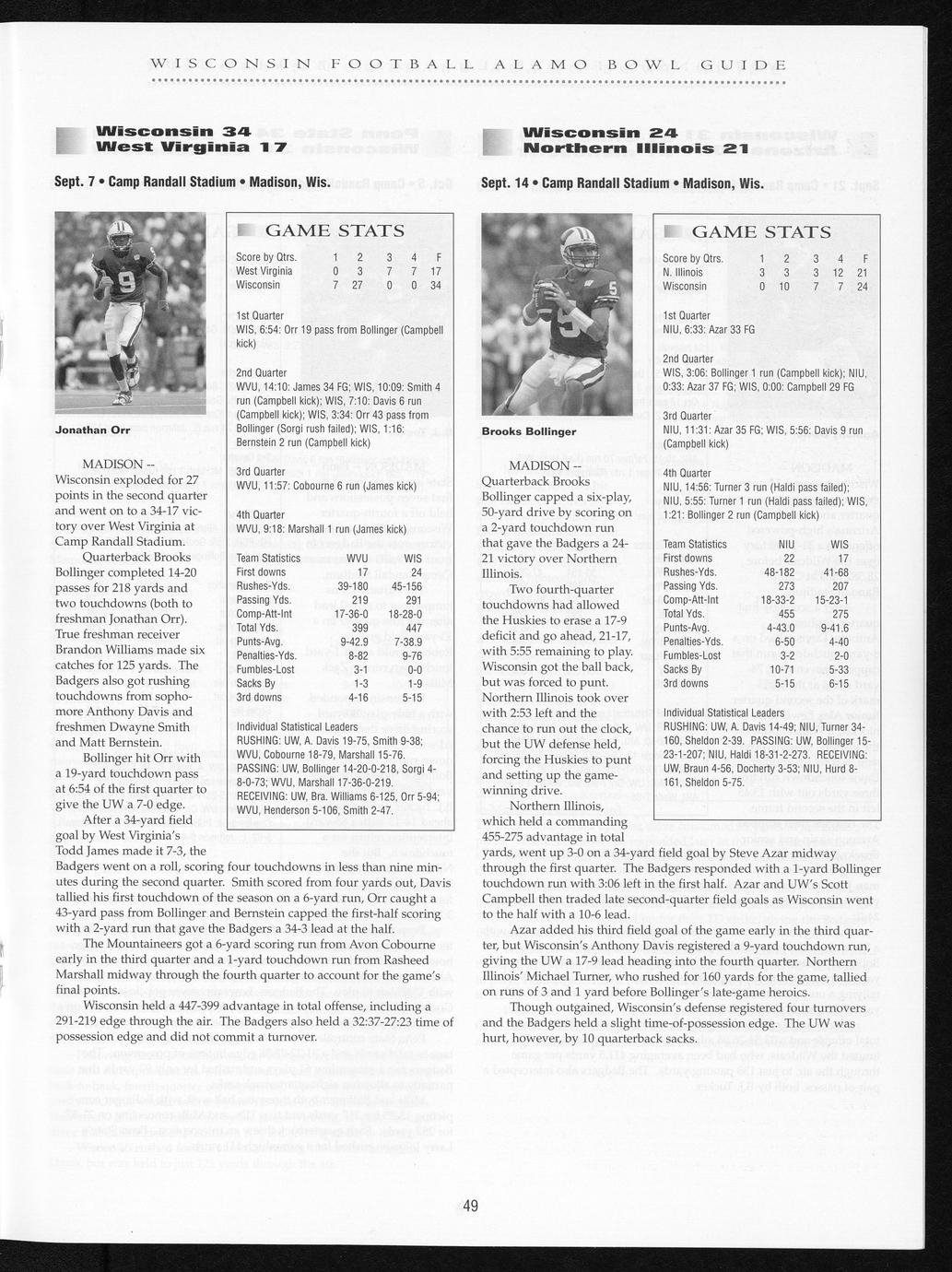 WISCONSIN FOOTBALL ALAMO BOWL GUIDE

Wisconsin 34
West Virginia 17

Sept. 7 • Camp Randall Stadium • Madison, Wis.

Jonathan Orr

GAME STATS

| Score by Qtrs. | 1 | 2 | 3 | 4 | F |
|---|---|---|---|---|---|
| West Virginia | 0 | 3 | 7 | 7 | 17 |
| Wisconsin | 7 | 27 | 0 | 0 | 34 |

1st Quarter
WIS, 6:54: Orr 19 pass from Bollinger (Campbell kick)

2nd Quarter
WVU, 14:10: James 34 FG; WIS, 10:09: Smith 4 run (Campbell kick); WIS, 7:10: Davis 6 run (Campbell kick); WIS, 3:34: Orr 43 pass from Bollinger (Sorgi rush failed); WIS, 1:16: Bernstein 2 run (Campbell kick)

3rd Quarter
WVU, 11:57: Cobourne 6 run (James kick)

4th Quarter
WVU, 9:18: Marshall 1 run (James kick)

| Team Statistics | WVU | WIS |
|---|---|---|
| First downs | 17 | 24 |
| Rushes-Yds. | 39-180 | 45-156 |
| Passing Yds. | 219 | 291 |
| Comp-Att-Int | 17-36-0 | 18-28-0 |
| Total Yds. | 399 | 447 |
| Punts-Avg. | 9-42.9 | 7-38.9 |
| Penalties-Yds. | 8-82 | 9-76 |
| Fumbles-Lost | 3-1 | 0-0 |
| Sacks By | 1-3 | 1-9 |
| 3rd downs | 4-16 | 5-15 |

Individual Statistical Leaders
RUSHING: UW, A. Davis 19-75, Smith 9-38; WVU, Cobourne 18-79, Marshall 15-76. PASSING: UW, Bollinger 14-20-0-218, Sorgi 4-8-0-73; WVU, Marshall 17-36-0-219. RECEIVING: UW, Bra. Williams 6-125, Orr 5-94; WVU, Henderson 5-106, Smith 2-47.

MADISON -- Wisconsin exploded for 27 points in the second quarter and went on to a 34-17 victory over West Virginia at Camp Randall Stadium.

Quarterback Brooks Bollinger completed 14-20 passes for 218 yards and two touchdowns (both to freshman Jonathan Orr). True freshman receiver Brandon Williams made six catches for 125 yards. The Badgers also got rushing touchdowns from sophomore Anthony Davis and freshmen Dwayne Smith and Matt Bernstein.

Bollinger hit Orr with a 19-yard touchdown pass at 6:54 of the first quarter to give the UW a 7-0 edge.

After a 34-yard field goal by West Virginia's Todd James made it 7-3, the Badgers went on a roll, scoring four touchdowns in less than nine minutes during the second quarter. Smith scored from four yards out, Davis tallied his first touchdown of the season on a 6-yard run, Orr caught a 43-yard pass from Bollinger and Bernstein capped the first-half scoring with a 2-yard run that gave the Badgers a 34-3 lead at the half.

The Mountaineers got a 6-yard scoring run from Avon Cobourne early in the third quarter and a 1-yard touchdown run from Rasheed Marshall midway through the fourth quarter to account for the game's final points.

Wisconsin held a 447-399 advantage in total offense, including a 291-219 edge through the air. The Badgers also held a 32:37-27:23 time of possession edge and did not commit a turnover.

Wisconsin 24
Northern Illinois 21

Sept. 14 • Camp Randall Stadium • Madison, Wis.

Brooks Bollinger

GAME STATS

| Score by Qtrs. | 1 | 2 | 3 | 4 | F |
|---|---|---|---|---|---|
| N. Illinois | 3 | 3 | 3 | 12 | 21 |
| Wisconsin | 0 | 10 | 7 | 7 | 24 |

1st Quarter
NIU, 6:33: Azar 33 FG

2nd Quarter
WIS, 3:06: Bollinger 1 run (Campbell kick); NIU, 0:33: Azar 37 FG; WIS, 0:00: Campbell 29 FG

3rd Quarter
NIU, 11:31: Azar 35 FG; WIS, 5:56: Davis 9 run (Campbell kick)

4th Quarter
NIU, 14:56: Turner 3 run (Haldi pass failed); NIU, 5:55: Turner 1 run (Haldi pass failed); WIS, 1:21: Bollinger 2 run (Campbell kick)

| Team Statistics | NIU | WIS |
|---|---|---|
| First downs | 22 | 17 |
| Rushes-Yds. | 48-182 | 41-68 |
| Passing Yds. | 273 | 207 |
| Comp-Att-Int | 18-33-2 | 15-23-1 |
| Total Yds. | 455 | 275 |
| Punts-Avg. | 4-43.0 | 9-41.6 |
| Penalties-Yds. | 6-50 | 4-40 |
| Fumbles-Lost | 3-2 | 2-0 |
| Sacks By | 10-71 | 5-33 |
| 3rd downs | 5-15 | 6-15 |

Individual Statistical Leaders
RUSHING: UW, A. Davis 14-49; NIU, Turner 34-160, Sheldon 2-39. PASSING: UW, Bollinger 15-23-1-207; NIU, Haldi 18-31-2-273. RECEIVING: UW, Braun 4-56, Docherty 3-53; NIU, Hurd 8-161, Sheldon 5-75.

MADISON -- Quarterback Brooks Bollinger capped a six-play, 50-yard drive by scoring on a 2-yard touchdown run that gave the Badgers a 24-21 victory over Northern Illinois.

Two fourth-quarter touchdowns had allowed the Huskies to erase a 17-9 deficit and go ahead, 21-17, with 5:55 remaining to play. Wisconsin got the ball back, but was forced to punt. Northern Illinois took over with 2:53 left and the chance to run out the clock, but the UW defense held, forcing the Huskies to punt and setting up the game-winning drive.

Northern Illinois, which held a commanding 455-275 advantage in total yards, went up 3-0 on a 34-yard field goal by Steve Azar midway through the first quarter. The Badgers responded with a 1-yard Bollinger touchdown run with 3:06 left in the first half. Azar and UW's Scott Campbell then traded late second-quarter field goals as Wisconsin went to the half with a 10-6 lead.

Azar added his third field goal of the game early in the third quarter, but Wisconsin's Anthony Davis registered a 9-yard touchdown run, giving the UW a 17-9 lead heading into the fourth quarter. Northern Illinois' Michael Turner, who rushed for 160 yards for the game, tallied on runs of 3 and 1 yard before Bollinger's late-game heroics.

Though outgained, Wisconsin's defense registered four turnovers and the Badgers held a slight time-of-possession edge. The UW was hurt, however, by 10 quarterback sacks.

49